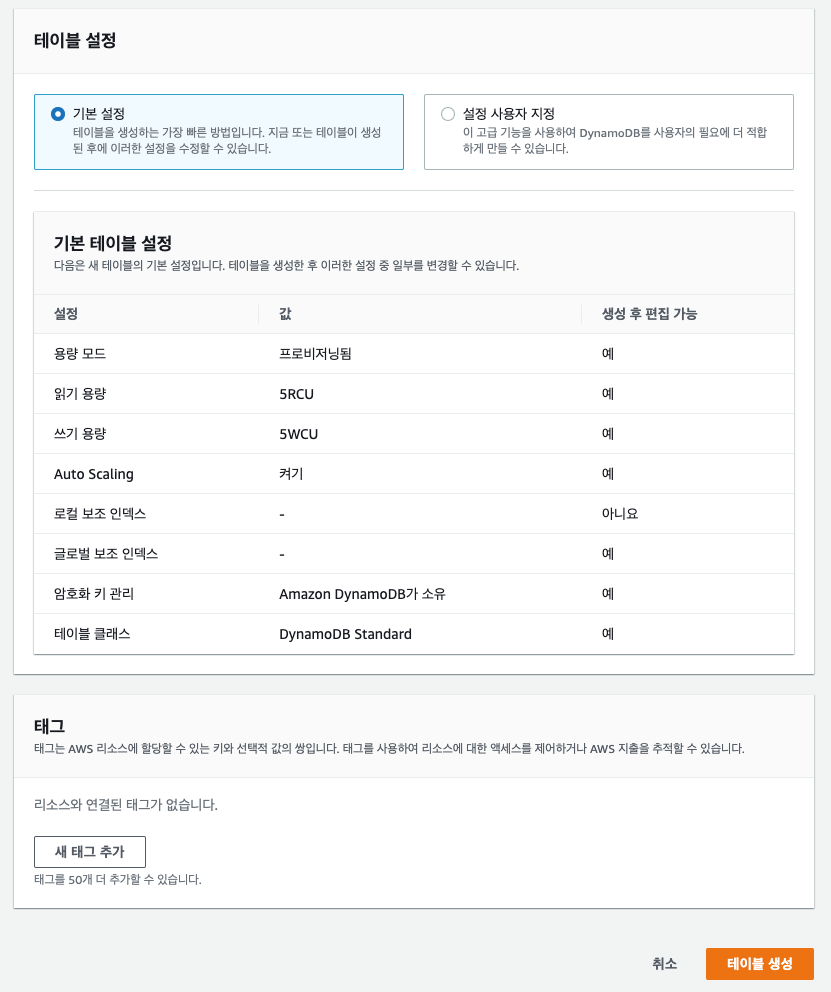 테이블 설정

기본 설정
테이블을 생성하는 가장 빠른 방법입니다. 지금 또는 테이블이 생성된 후에 이러한 설정을 수정할 수 있습니다.

설정 사용자 지정
이 고급 기능을 사용하여 DynamoDB를 사용자의 필요에 더 적합하게 만들 수 있습니다.

기본 테이블 설정
다음은 새 테이블의 기본 설정입니다. 테이블을 생성한 후 이러한 설정 중 일부를 변경할 수 있습니다.

| 설정 | 값 | 생성 후 편집 가능 |
|---|---|---|
| 용량 모드 | 프로비저닝됨 | 예 |
| 읽기 용량 | 5RCU | 예 |
| 쓰기 용량 | 5WCU | 예 |
| Auto Scaling | 켜기 | 예 |
| 로컬 보조 인덱스 | - | 아니요 |
| 글로벌 보조 인덱스 | - | 예 |
| 암호화 키 관리 | Amazon DynamoDB가 소유 | 예 |
| 테이블 클래스 | DynamoDB Standard | 예 |

태그
태그는 AWS 리소스에 할당할 수 있는 키와 선택적 값의 쌍입니다. 태그를 사용하여 리소스에 대한 액세스를 제어하거나 AWS 지출을 추적할 수 있습니다.

리소스와 연결된 태그가 없습니다.

새 태그 추가

태그를 50개 더 추가할 수 있습니다.

취소 테이블 생성